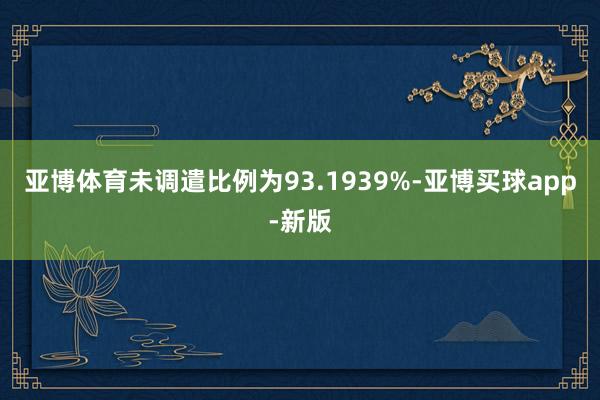 亚博体育未调遣比例为93.1939%-亚博买球app-新版